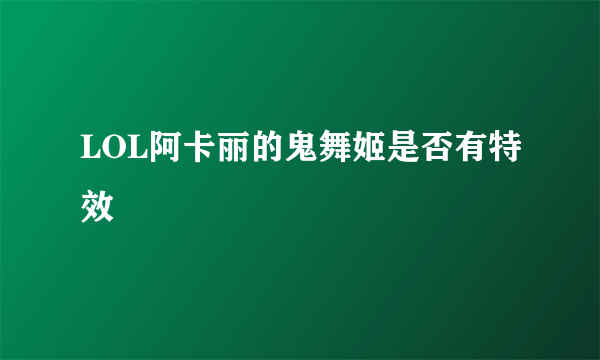 LOL阿卡丽的鬼舞姬是否有特效